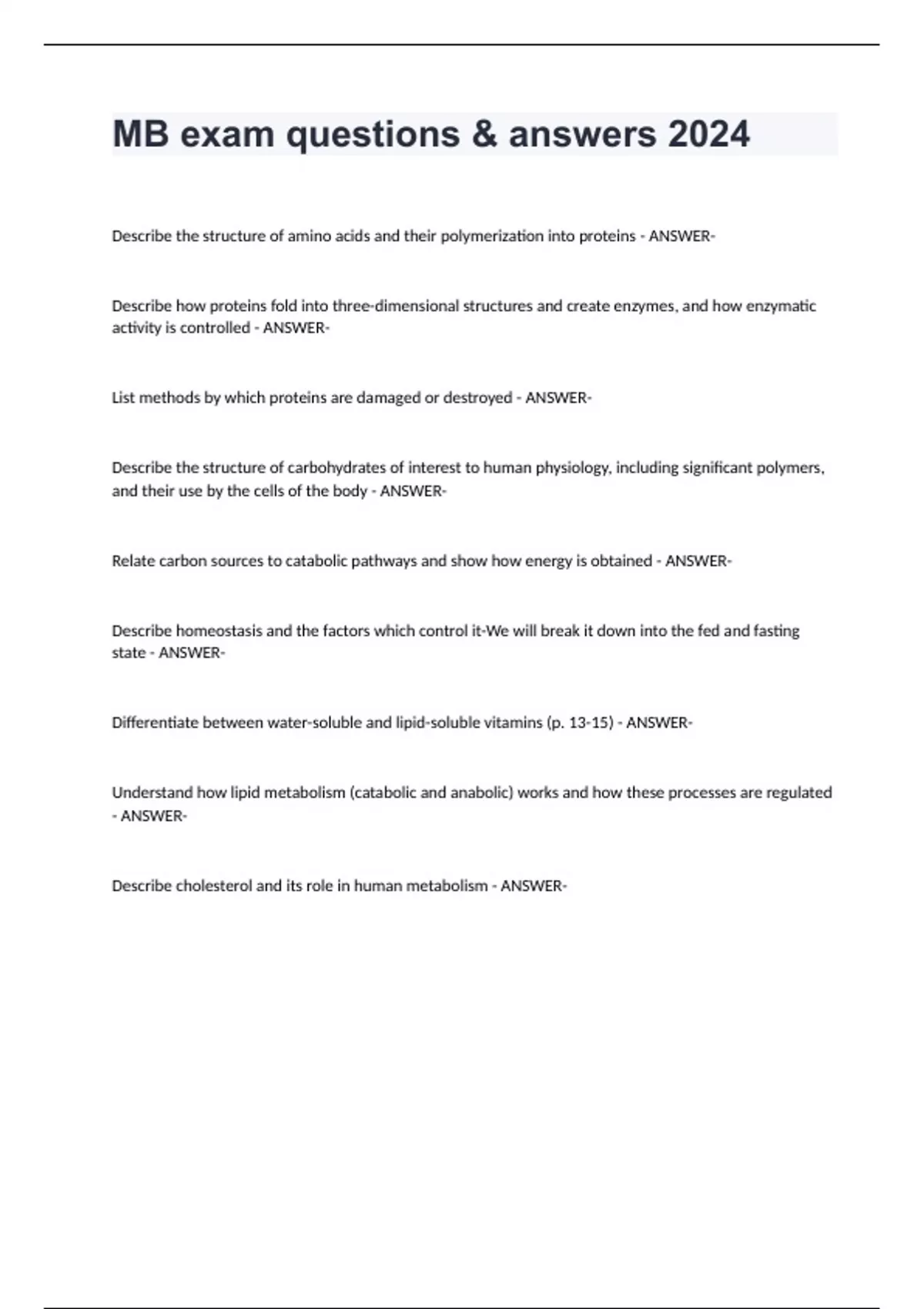 MB exam questions & answers 2024

Describe the structure of amino acids and their polymerization into proteins - ANSWER-

Describe how proteins fold into three-dimensional structures and create enzymes, and how enzymatic activity is controlled - ANSWER-

List methods by which proteins are damaged or destroyed - ANSWER-

Describe the structure of carbohydrates of interest to human physiology, including significant polymers, and their use by the cells of the body - ANSWER-

Relate carbon sources to catabolic pathways and show how energy is obtained - ANSWER-

Describe homeostasis and the factors which control it-We will break it down into the fed and fasting state - ANSWER-

Differentiate between water-soluble and lipid-soluble vitamins (p. 13-15) - ANSWER-

Understand how lipid metabolism (catabolic and anabolic) works and how these processes are regulated - ANSWER-

Describe cholesterol and its role in human metabolism - ANSWER-